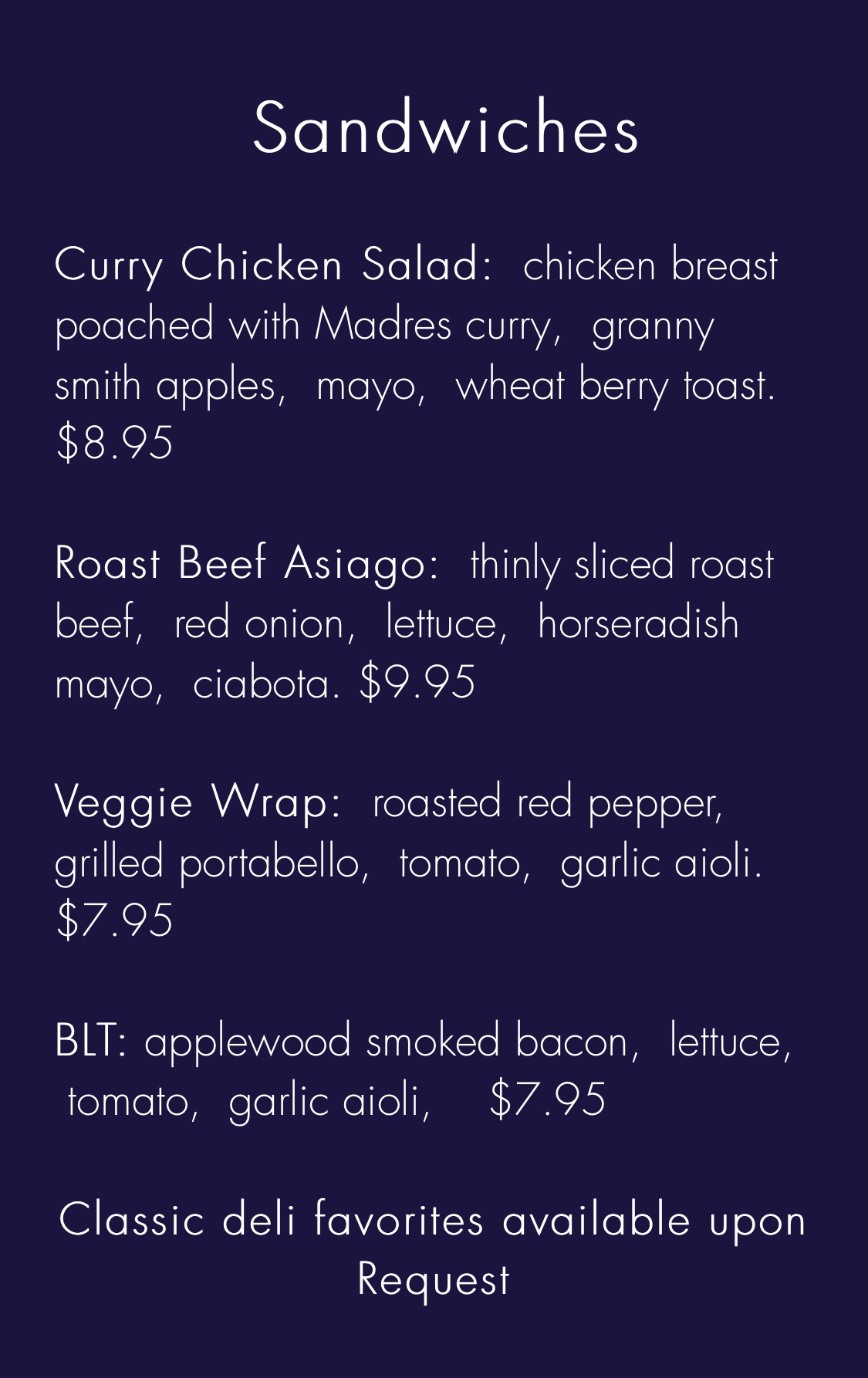 Sandwiches

Curry Chicken Salad: chicken breast poached with Madres curry, granny smith apples, mayo, wheat berry toast. $8.95

Roast Beef Asiago: thinly sliced roast beef, red onion, lettuce, horseradish mayo, ciabota. $9.95

Veggie Wrap: roasted red pepper, grilled portabello, tomato, garlic aioli. $7.95

BLT: applewood smoked bacon, lettuce, tomato, garlic aioli, $7.95

Classic deli favorites available upon Request